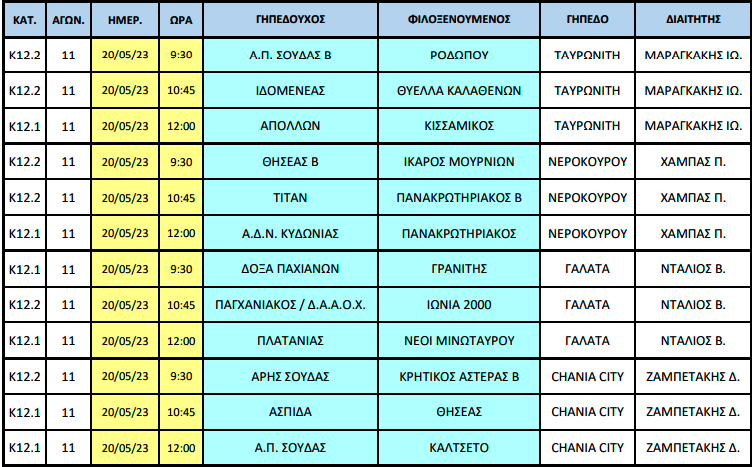 | ΚΑΤ. | ΑΓΩΝ. | ΗΜΕΡ. | ΩΡΑ | ΓΗΠΕΔΟΥΧΟΣ | ΦΙΛΟΞΕΝΟΥΜΕΝΟΣ | ΓΗΠΕΔΟ | ΔΙΑΙΤΗΤΗΣ |
|---|---|---|---|---|---|---|---|
| Κ12.2 | 11 | 20/05/23 | 9:30 | Α.Π. ΣΟΥΔΑΣ Β | ΡΟΔΩΠΟΥ | ΤΑΥΡΩΝΙΤΗ | ΜΑΡΑΓΚΑΚΗΣ ΙΩ. |
| Κ12.2 | 11 | 20/05/23 | 10:45 | ΙΔΟΜΕΝΕΑΣ | ΘΥΕΛΛΑ ΚΑΛΑΘΕΝΩΝ | ΤΑΥΡΩΝΙΤΗ | ΜΑΡΑΓΚΑΚΗΣ ΙΩ. |
| Κ12.1 | 11 | 20/05/23 | 12:00 | ΑΠΟΛΛΩΝ | ΚΙΣΣΑΜΙΚΟΣ | ΤΑΥΡΩΝΙΤΗ | ΜΑΡΑΓΚΑΚΗΣ ΙΩ. |
| Κ12.2 | 11 | 20/05/23 | 9:30 | ΘΗΣΕΑΣ Β | ΙΚΑΡΟΣ ΜΟΥΡΝΙΩΝ | ΝΕΡΟΚΟΥΡΟΥ | ΧΑΜΠΑΣ Π. |
| Κ12.2 | 11 | 20/05/23 | 10:45 | ΤΙΤΑΝ | ΠΑΝΑΚΡΩΤΗΡΙΑΚΟΣ Β | ΝΕΡΟΚΟΥΡΟΥ | ΧΑΜΠΑΣ Π. |
| Κ12.1 | 11 | 20/05/23 | 12:00 | Α.Δ.Ν. ΚΥΔΩΝΙΑΣ | ΠΑΝΑΚΡΩΤΗΡΙΑΚΟΣ | ΝΕΡΟΚΟΥΡΟΥ | ΧΑΜΠΑΣ Π. |
| Κ12.1 | 11 | 20/05/23 | 9:30 | ΔΟΞΑ ΠΑΧΙΑΝΩΝ | ΓΡΑΝΙΤΗΣ | ΓΑΛΑΤΑ | ΝΤΑΛΙΟΣ Β. |
| Κ12.2 | 11 | 20/05/23 | 10:45 | ΠΑΓΧΑΝΙΑΚΟΣ / Δ.Α.Α.Ο.Χ. | ΙΩΝΙΑ 2000 | ΓΑΛΑΤΑ | ΝΤΑΛΙΟΣ Β. |
| Κ12.1 | 11 | 20/05/23 | 12:00 | ΠΛΑΤΑΝΙΑΣ | ΝΕΟΙ ΜΙΝΩΤΑΥΡΟΥ | ΓΑΛΑΤΑ | ΝΤΑΛΙΟΣ Β. |
| Κ12.2 | 11 | 20/05/23 | 9:30 | ΑΡΗΣ ΣΟΥΔΑΣ | ΚΡΗΤΙΚΟΣ ΑΣΤΕΡΑΣ Β | CHANIA CITY | ΖΑΜΠΕΤΑΚΗΣ Δ. |
| Κ12.1 | 11 | 20/05/23 | 10:45 | ΑΣΠΙΔΑ | ΘΗΣΕΑΣ | CHANIA CITY | ΖΑΜΠΕΤΑΚΗΣ Δ. |
| Κ12.1 | 11 | 20/05/23 | 12:00 | Α.Π. ΣΟΥΔΑΣ | ΚΑΛΤΣΕΤΟ | CHANIA CITY | ΖΑΜΠΕΤΑΚΗΣ Δ. |